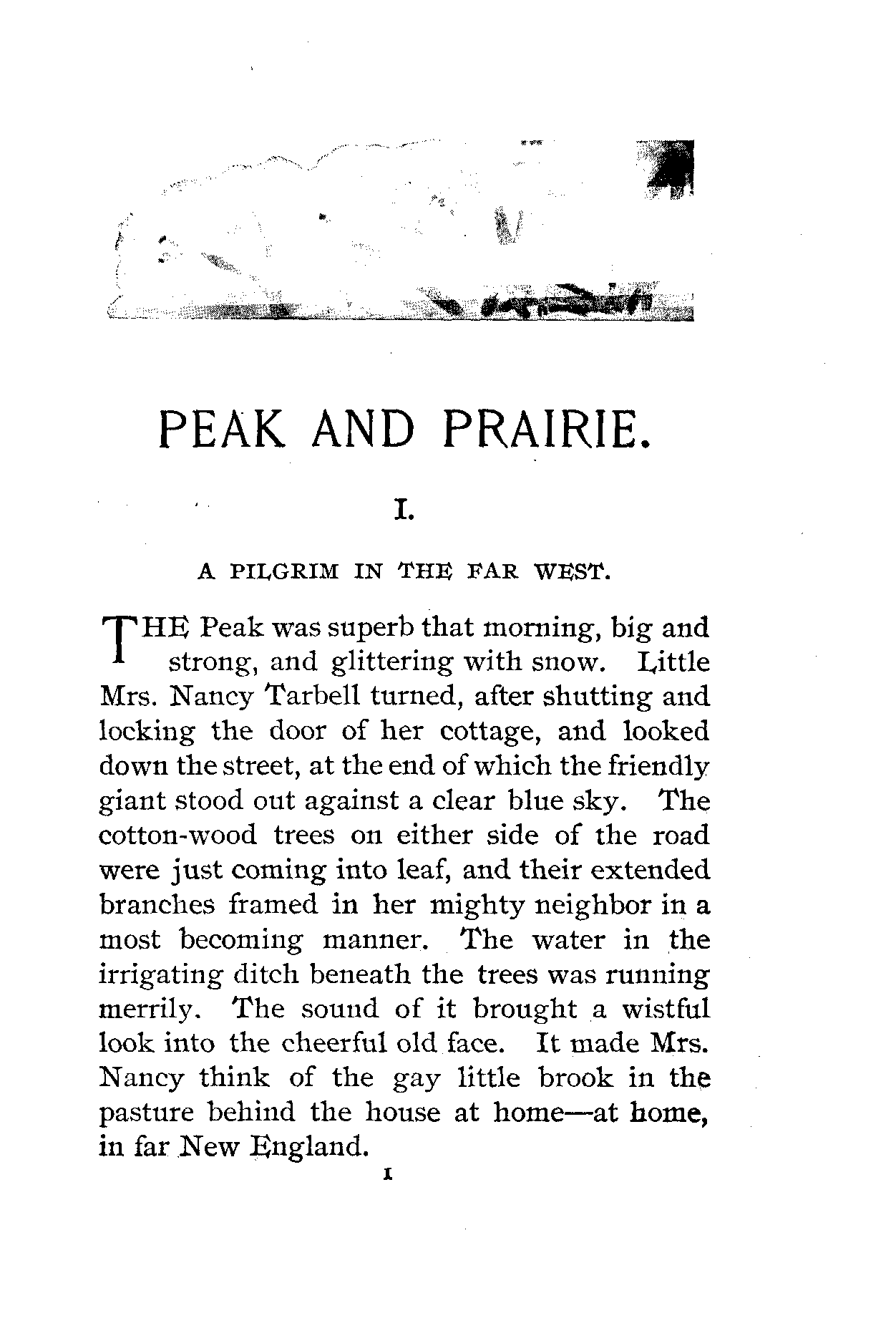 PEAK AND PRAIRIE.

I.

A PILGRIM IN THE FAR WEST.

THE Peak was superb that morning, big and strong, and glittering with snow. Little Mrs. Nancy Tarbell turned, after shutting and locking the door of her cottage, and looked down the street, at the end of which the friendly giant stood out against a clear blue sky. The cotton-wood trees on either side of the road were just coming into leaf, and their extended branches framed in her mighty neighbor in a most becoming manner. The water in the irrigating ditch beneath the trees was running merrily. The sound of it brought a wistful look into the cheerful old face. It made Mrs. Nancy think of the gay little brook in the pasture behind the house at home—at home, in far New England.

1